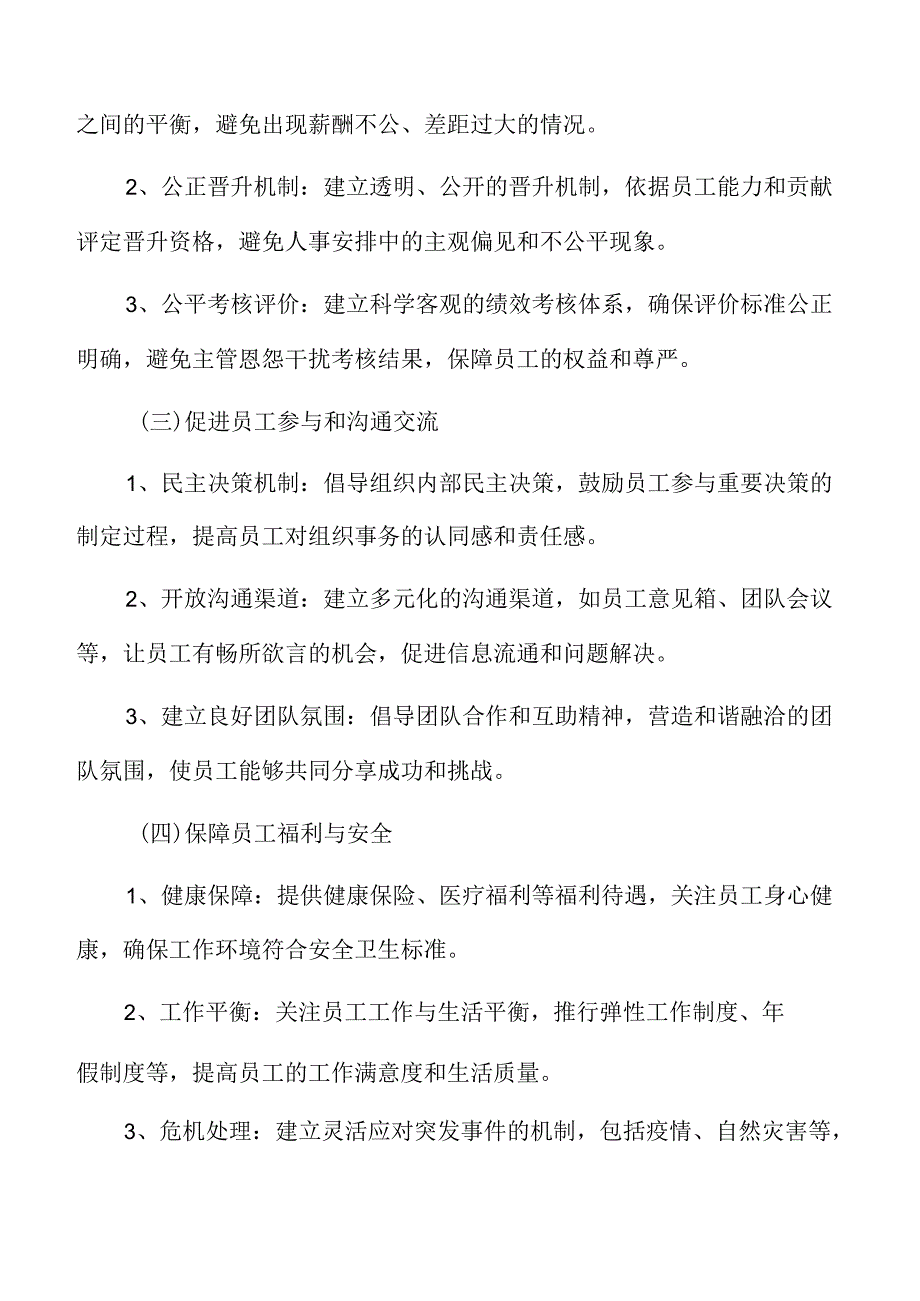 之间的平衡，避免出现薪酬不公、差距过大的情况。

2、公正晋升机制：建立透明、公开的晋升机制，依据员工能力和贡献评定晋升资格，避免人事安排中的主观偏见和不公平现象。

3、公平考核评价：建立科学客观的绩效考核体系，确保评价标准公正明确，避免主管恩怨干扰考核结果，保障员工的权益和尊严。

(三)促进员工参与和沟通交流

1、民主决策机制：倡导组织内部民主决策，鼓励员工参与重要决策的制定过程，提高员工对组织事务的认同感和责任感。

2、开放沟通渠道：建立多元化的沟通渠道，如员工意见箱、团队会议等，让员工有畅所欲言的机会，促进信息流通和问题解决。

3、建立良好团队氛围：倡导团队合作和互助精神，营造和谐融洽的团队氛围，使员工能够共同分享成功和挑战。

(四)保障员工福利与安全

1、健康保障：提供健康保险、医疗福利等福利待遇，关注员工身心健康，确保工作环境符合安全卫生标准。

2、工作平衡：关注员工工作与生活平衡，推行弹性工作制度、年假制度等，提高员工的工作满意度和生活质量。

3、危机处理：建立灵活应对突发事件的机制，包括疫情、自然灾害等，